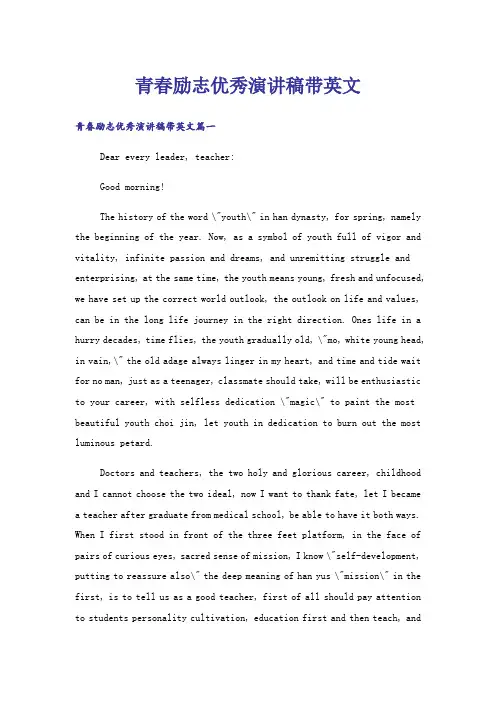 青春励志优秀演讲稿带英文

青春励志优秀演讲稿带英文篇一

Dear every leader, teacher:

Good morning!

The history of the word \"youth\" in han dynasty, for spring, namely the beginning of the year. Now, as a symbol of youth full of vigor and vitality, infinite passion and dreams, and unremitting struggle and enterprising, at the same time, the youth means young, fresh and unfocused, we have set up the correct world outlook, the outlook on life and values, can be in the long life journey in the right direction. Ones life in a hurry decades, time flies, the youth gradually old, \"mo, white young head, in vain,\" the old adage always linger in my heart, and time and tide wait for no man, just as a teenager, classmate should take, will be enthusiastic to your career, with selfless dedication \"magic\" to paint the most beautiful youth choi jin, let youth in dedication to burn out the most luminous petard.

Doctors and teachers, the two holy and glorious career, childhood and I cannot choose the two ideal, now I want to thank fate, let I became a teacher after graduate from medical school, be able to have it both ways. When I first stood in front of the three feet platform, in the face of pairs of curious eyes, sacred sense of mission, I know \"self-development, putting to reassure also\" the deep meaning of han yus \"mission\" in the first, is to tell us as a good teacher, first of all should pay attention to students personality cultivation, education first and then teach, and